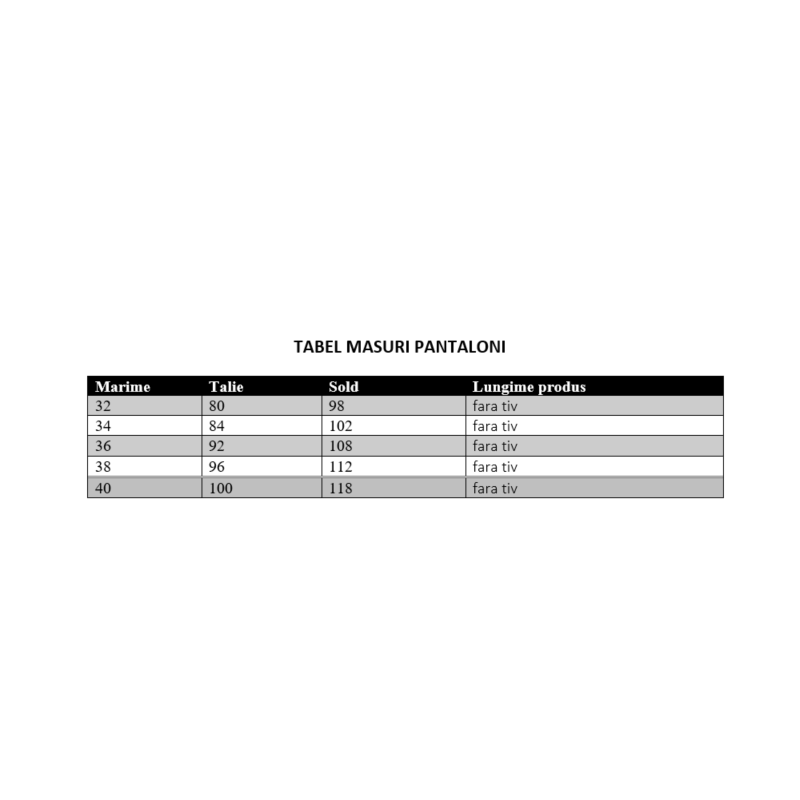 TABEL MASURI PANTALONI

| Marime | Talie | Sold | Lungime produs |
|---|---|---|---|
| 32 | 80 | 98 | fara tiv |
| 34 | 84 | 102 | fara tiv |
| 36 | 92 | 108 | fara tiv |
| 38 | 96 | 112 | fara tiv |
| 40 | 100 | 118 | fara tiv |